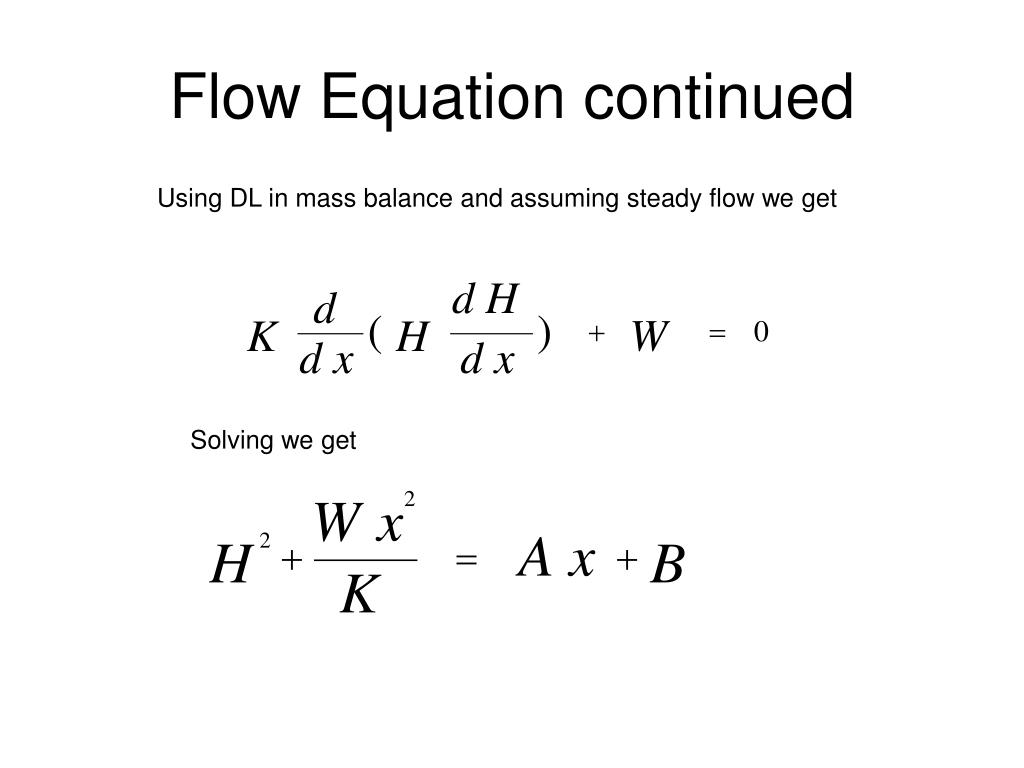 Flow Equation continued

Using DL in mass balance and assuming steady flow we get

$K \frac{d}{dx}(H \frac{dH}{dx}) + W = 0$

Solving we get

$H^2 + \frac{Wx^2}{K} = Ax + B$